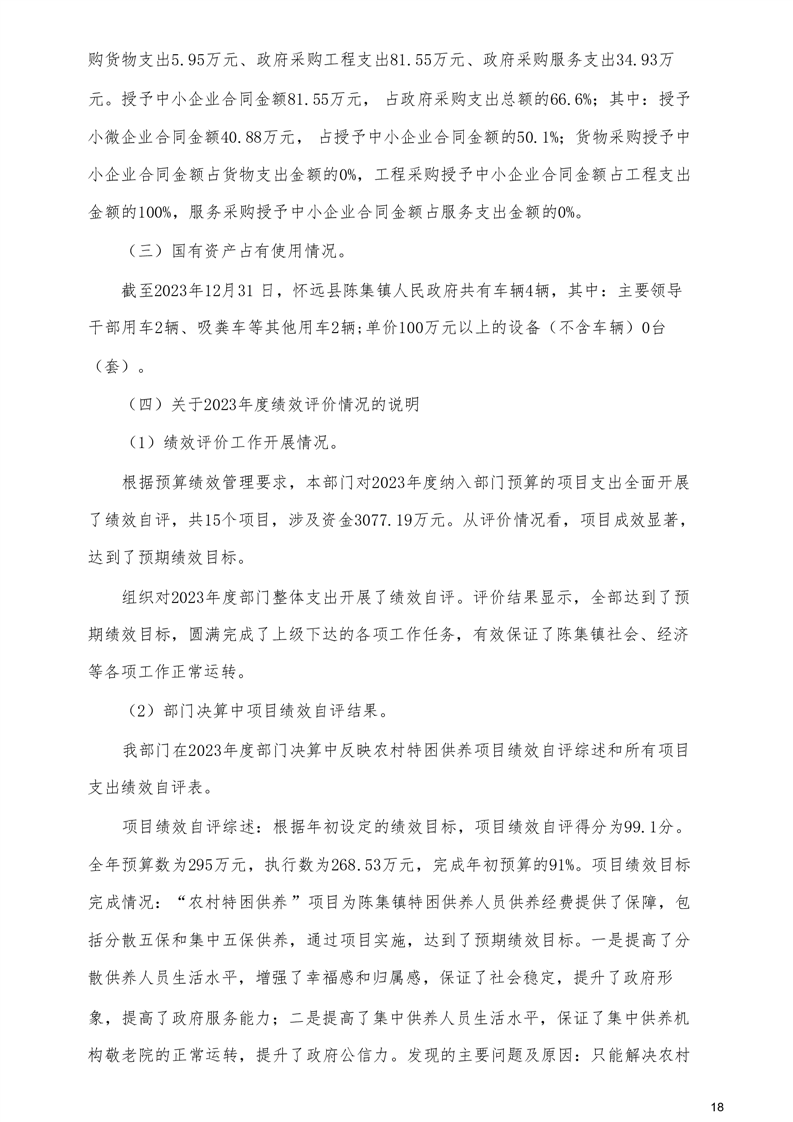 购货物支出5.95万元、政府采购工程支出81.55万元、政府采购服务支出34.93万元。授予中小企业合同金额81.55万元，占政府采购支出总额的66.6%；其中：授予小微企业合同金额40.88万元，占授予中小企业合同金额的50.1%；货物采购授予中小企业合同金额占货物支出金额的0%，工程采购授予中小企业合同金额占工程支出金额的100%，服务采购授予中小企业合同金额占服务支出金额的0%。

（三）国有资产占有使用情况。

截至2023年12月31日，怀远县陈集镇人民政府共有车辆4辆，其中：主要领导干部用车2辆、吸粪车等其他用车2辆；单价100万元以上的设备（不含车辆）0台（套）。

（四）关于2023年度绩效评价情况的说明

（1）绩效评价工作开展情况。

根据预算绩效管理要求，本部门对2023年度纳入部门预算的项目支出全面开展了绩效自评，共15个项目，涉及资金3077.19万元。从评价情况看，项目成效显著，达到了预期绩效目标。

组织对2023年度部门整体支出开展了绩效自评。评价结果显示，全部达到了预期绩效目标，圆满完成了上级下达的各项工作任务，有效保证了陈集镇社会、经济等各项工作正常运转。

（2）部门决算中项目绩效自评结果。

我部门在2023年度部门决算中反映农村特困供养项目绩效自评综述和所有项目支出绩效自评表。

项目绩效自评综述：根据年初设定的绩效目标，项目绩效自评得分为99.1分。全年预算数为295万元，执行数为268.53万元，完成年初预算的91%。项目绩效目标完成情况：“农村特困供养”项目为陈集镇特困供养人员供养经费提供了保障，包括分散五保和集中五保供养，通过项目实施，达到了预期绩效目标。一是提高了分散供养人员生活水平，增强了幸福感和归属感，保证了社会稳定，提升了政府形象，提高了政府服务能力；二是提高了集中供养人员生活水平，保证了集中供养机构敬老院的正常运转，提升了政府公信力。发现的主要问题及原因：只能解决农村

18